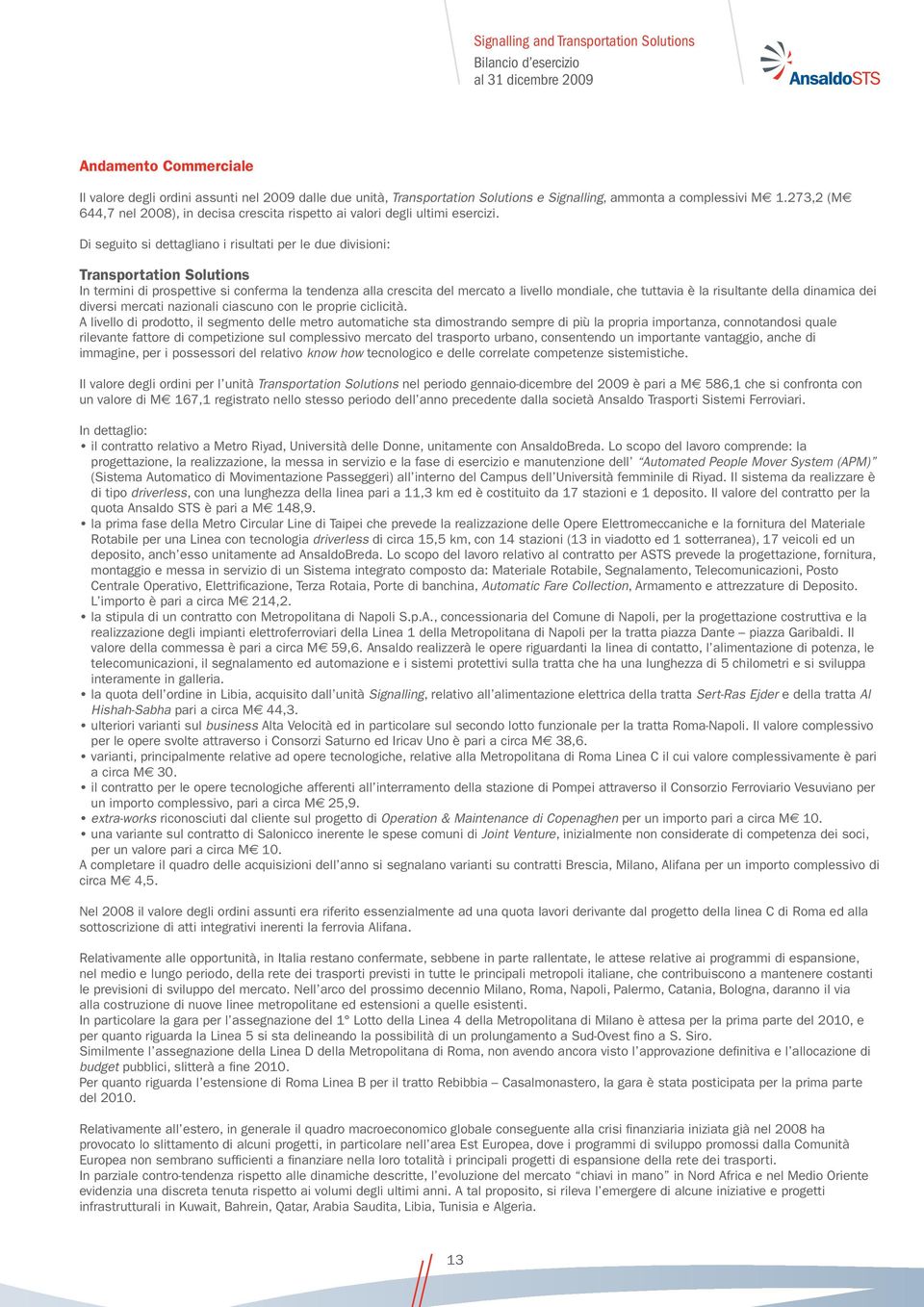 Signalling and Transportation Solutions
Bilancio d'esercizio
al 31 dicembre 2009

AnsaldoSTS

Andamento Commerciale

Il valore degli ordini assunti nel 2009 dalle due unità, Transportation Solutions e Signalling, ammonta a complessivi M€ 1.273,2 (M€ 644,7 nel 2008), in decisa crescita rispetto ai valori degli ultimi esercizi.

Di seguito si dettagliano i risultati per le due divisioni:

Transportation Solutions
In termini di prospettive si conferma la tendenza alla crescita del mercato a livello mondiale, che tuttavia è la risultante della dinamica dei diversi mercati nazionali ciascuno con le proprie ciclicità.
A livello di prodotto, il segmento delle metro automatiche sta dimostrando sempre di più la propria importanza, connotandosi quale rilevante fattore di competizione sul complessivo mercato del trasporto urbano, consentendo un importante vantaggio, anche di immagine, per i possessori del relativo know how tecnologico e delle correlate competenze sistemistiche.

Il valore degli ordini per l'unità Transportation Solutions nel periodo gennaio-dicembre del 2009 è pari a M€ 586,1 che si confronta con un valore di M€ 167,1 registrato nello stesso periodo dell'anno precedente dalla società Ansaldo Trasporti Sistemi Ferroviari.

In dettaglio:
• il contratto relativo a Metro Riyad, Università delle Donne, unitamente con AnsaldoBreda. Lo scopo del lavoro comprende: la progettazione, la realizzazione, la messa in servizio e la fase di esercizio e manutenzione dell' "Automated People Mover System (APM)" (Sistema Automatico di Movimentazione Passeggeri) all'interno del Campus dell'Università femminile di Riyad. Il sistema da realizzare è di tipo driverless, con una lunghezza della linea pari a 11,3 km ed è costituito da 17 stazioni e 1 deposito. Il valore del contratto per la quota Ansaldo STS è pari a M€ 148,9.
• la prima fase della Metro Circular Line di Taipei che prevede la realizzazione delle Opere Elettromeccaniche e la fornitura del Materiale Rotabile per una Linea con tecnologia driverless di circa 15,5 km, con 14 stazioni (13 in viadotto ed 1 sotterranea), 17 veicoli ed un deposito, anch'esso unitamente ad AnsaldoBreda. Lo scopo del lavoro relativo al contratto per ASTS prevede la progettazione, fornitura, montaggio e messa in servizio di un Sistema integrato composto da: Materiale Rotabile, Segnalamento, Telecomunicazioni, Posto Centrale Operativo, Elettrificazione, Terza Rotaia, Porte di banchina, Automatic Fare Collection, Armamento e attrezzature di Deposito. L'importo è pari a circa M€ 214,2.
• la stipula di un contratto con Metropolitana di Napoli S.p.A., concessionaria del Comune di Napoli, per la progettazione costruttiva e la realizzazione degli impianti elettroferroviari della Linea 1 della Metropolitana di Napoli per la tratta piazza Dante – piazza Garibaldi. Il valore della commessa è pari a circa M€ 59,6. Ansaldo realizzerà le opere riguardanti la linea di contatto, l'alimentazione di potenza, le telecomunicazioni, il segnalamento ed automazione e i sistemi protettivi sulla tratta che ha una lunghezza di 5 chilometri e si sviluppa interamente in galleria.
• la quota dell'ordine in Libia, acquisito dall'unità Signalling, relativo all'alimentazione elettrica della tratta Sert-Ras Ejder e della tratta Al Hishah-Sabha pari a circa M€ 44,3.
• ulteriori varianti sul business Alta Velocità ed in particolare sul secondo lotto funzionale per la tratta Roma-Napoli. Il valore complessivo per le opere svolte attraverso i Consorzi Saturno ed Iricav Uno è pari a circa M€ 38,6.
• varianti, principalmente relative ad opere tecnologiche, relative alla Metropolitana di Roma Linea C il cui valore complessivamente è pari a circa M€ 30.
• il contratto per le opere tecnologiche afferenti all'interramento della stazione di Pompei attraverso il Consorzio Ferroviario Vesuviano per un importo complessivo, pari a circa M€ 25,9.
• extra-works riconosciuti dal cliente sul progetto di Operation & Maintenance di Copenaghen per un importo pari a circa M€ 10.
• una variante sul contratto di Salonicco inerente le spese comuni di Joint Venture, inizialmente non considerate di competenza dei soci, per un valore pari a circa M€ 10.
A completare il quadro delle acquisizioni dell'anno si segnalano varianti su contratti Brescia, Milano, Alifana per un importo complessivo di circa M€ 4,5.

Nel 2008 il valore degli ordini assunti era riferito essenzialmente ad una quota lavori derivante dal progetto della linea C di Roma ed alla sottoscrizione di atti integrativi inerenti la ferrovia Alifana.

Relativamente alle opportunità, in Italia restano confermate, sebbene in parte rallentate, le attese relative ai programmi di espansione, nel medio e lungo periodo, della rete dei trasporti previsti in tutte le principali metropoli italiane, che contribuiscono a mantenere costanti le previsioni di sviluppo del mercato. Nell'arco del prossimo decennio Milano, Roma, Napoli, Palermo, Catania, Bologna, daranno il via alla costruzione di nuove linee metropolitane ed estensioni a quelle esistenti.
In particolare la gara per l'assegnazione del 1° Lotto della Linea 4 della Metropolitana di Milano è attesa per la prima parte del 2010, e per quanto riguarda la Linea 5 si sta delineando la possibilità di un prolungamento a Sud-Ovest fino a S. Siro.
Similmente l'assegnazione della Linea D della Metropolitana di Roma, non avendo ancora visto l'approvazione definitiva e l'allocazione di budget pubblici, slitterà a fine 2010.
Per quanto riguarda l'estensione di Roma Linea B per il tratto Rebibbia – Casalmonastero, la gara è stata posticipata per la prima parte del 2010.

Relativamente all'estero, in generale il quadro macroeconomico globale conseguente alla crisi finanziaria iniziata già nel 2008 ha provocato lo slittamento di alcuni progetti, in particolare nell'area Est Europea, dove i programmi di sviluppo promossi dalla Comunità Europea non sembrano sufficienti a finanziare nella loro totalità i principali progetti di espansione della rete dei trasporti.
In parziale contro-tendenza rispetto alle dinamiche descritte, l'evoluzione del mercato "chiavi in mano" in Nord Africa e nel Medio Oriente evidenzia una discreta tenuta rispetto ai volumi degli ultimi anni. A tal proposito, si rileva l'emergere di alcune iniziative e progetti infrastrutturali in Kuwait, Bahrein, Qatar, Arabia Saudita, Libia, Tunisia e Algeria.

13